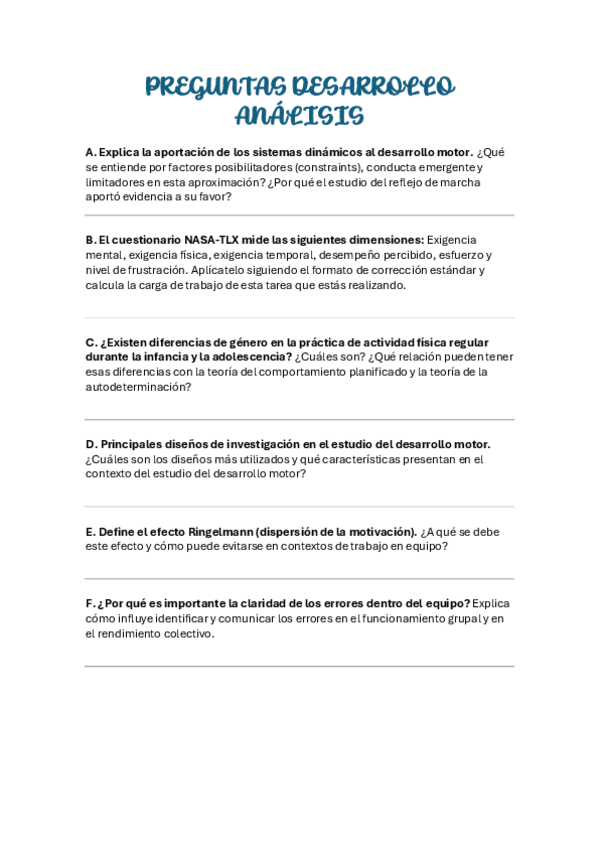 PREGUNTAS DESARROLLO
ANÁLISIS

A. Explica la aportación de los sistemas dinámicos al desarrollo motor. ¿Qué se entiende por factores posibilitadores (constraints), conducta emergente y limitadores en esta aproximación? ¿Por qué el estudio del reflejo de marcha aportó evidencia a su favor?

B. El cuestionario NASA-TLX mide las siguientes dimensiones: Exigencia mental, exigencia física, exigencia temporal, desempeño percibido, esfuerzo y nivel de frustración. Aplícatelo siguiendo el formato de corrección estándar y calcula la carga de trabajo de esta tarea que estás realizando.

C. ¿Existen diferencias de género en la práctica de actividad física regular durante la infancia y la adolescencia? ¿Cuáles son? ¿Qué relación pueden tener esas diferencias con la teoría del comportamiento planificado y la teoría de la autodeterminación?

D. Principales diseños de investigación en el estudio del desarrollo motor. ¿Cuáles son los diseños más utilizados y qué características presentan en el contexto del estudio del desarrollo motor?

E. Define el efecto Ringelmann (dispersión de la motivación). ¿A qué se debe este efecto y cómo puede evitarse en contextos de trabajo en equipo?

F. ¿Por qué es importante la claridad de los errores dentro del equipo? Explica cómo influye identificar y comunicar los errores en el funcionamiento grupal y en el rendimiento colectivo.